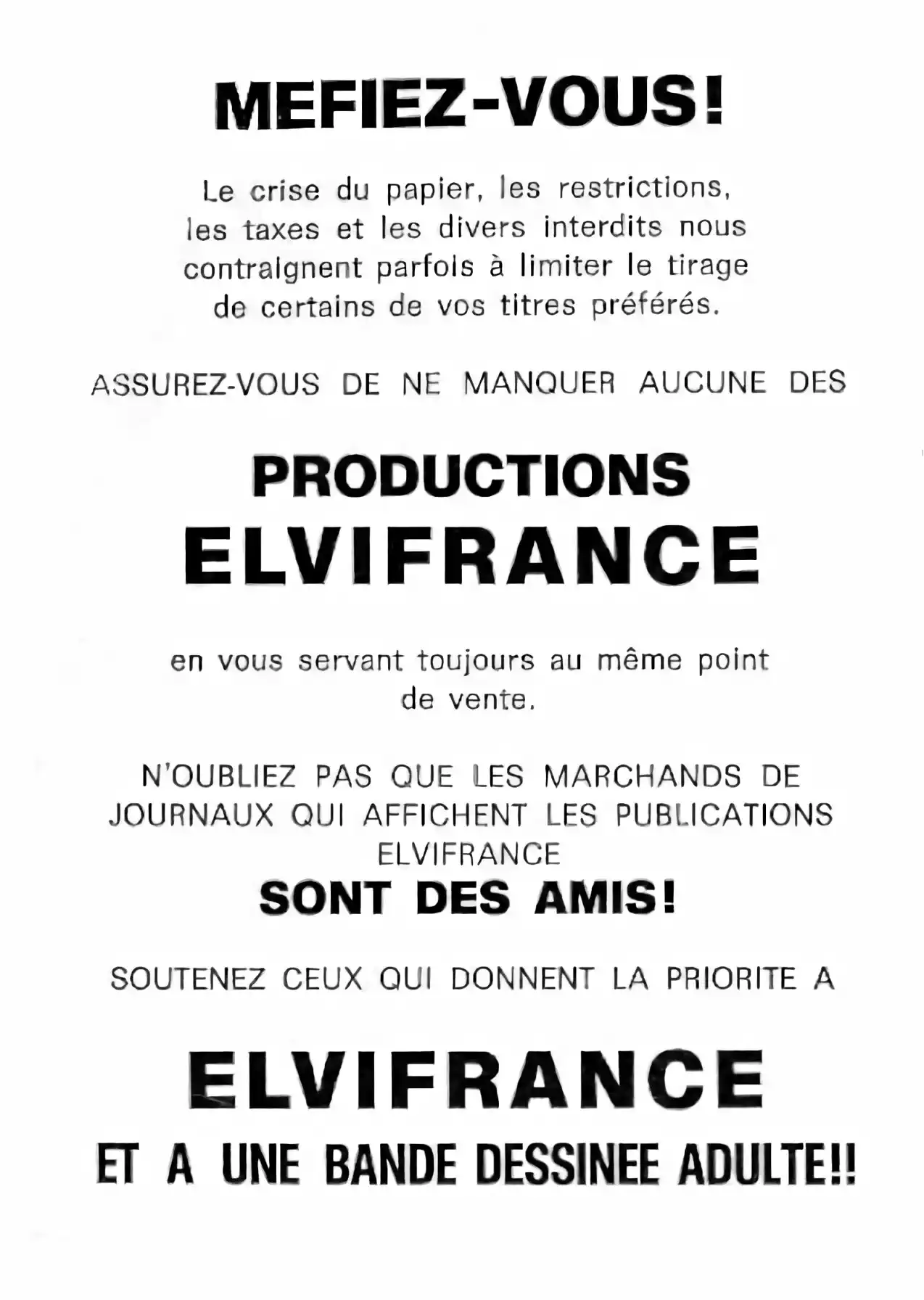 MEFIEZ-VOUS!

Le crise du papier, les restrictions, les taxes et les divers interdits nous contraignent parfois à limiter le tirage de certains de vos titres préférés.

ASSUREZ-VOUS DE NE MANQUER AUCUNE DES

PRODUCTIONS
ELVIFRANCE

en vous servant toujours au même point de vente.

N'OUBLIEZ PAS QUE LES MARCHANDS DE JOURNAUX QUI AFFICHENT LES PUBLICATIONS ELVIFRANCE
SONT DES AMIS!

SOUTENEZ CEUX QUI DONNENT LA PRIORITE A

ELVIFRANCE
ET A UNE BANDE DESSINEE ADULTE!!